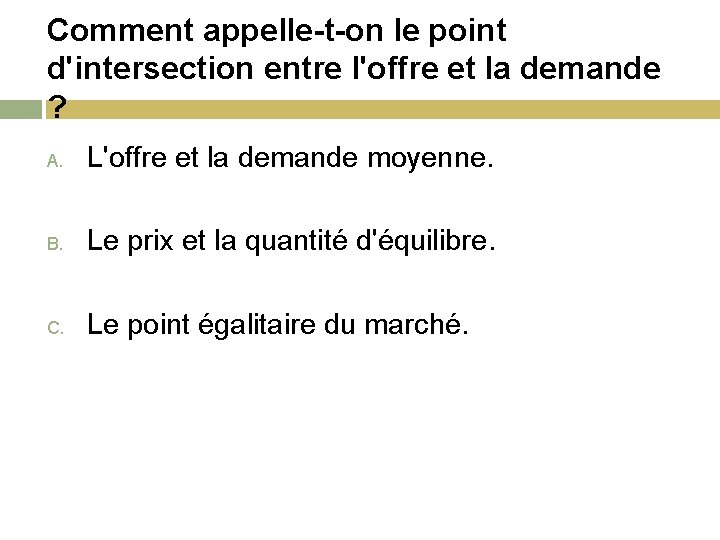 Comment appelle-t-on le point d'intersection entre l'offre et la demande ?

A. L'offre et la demande moyenne.

B. Le prix et la quantité d'équilibre.

C. Le point égalitaire du marché.